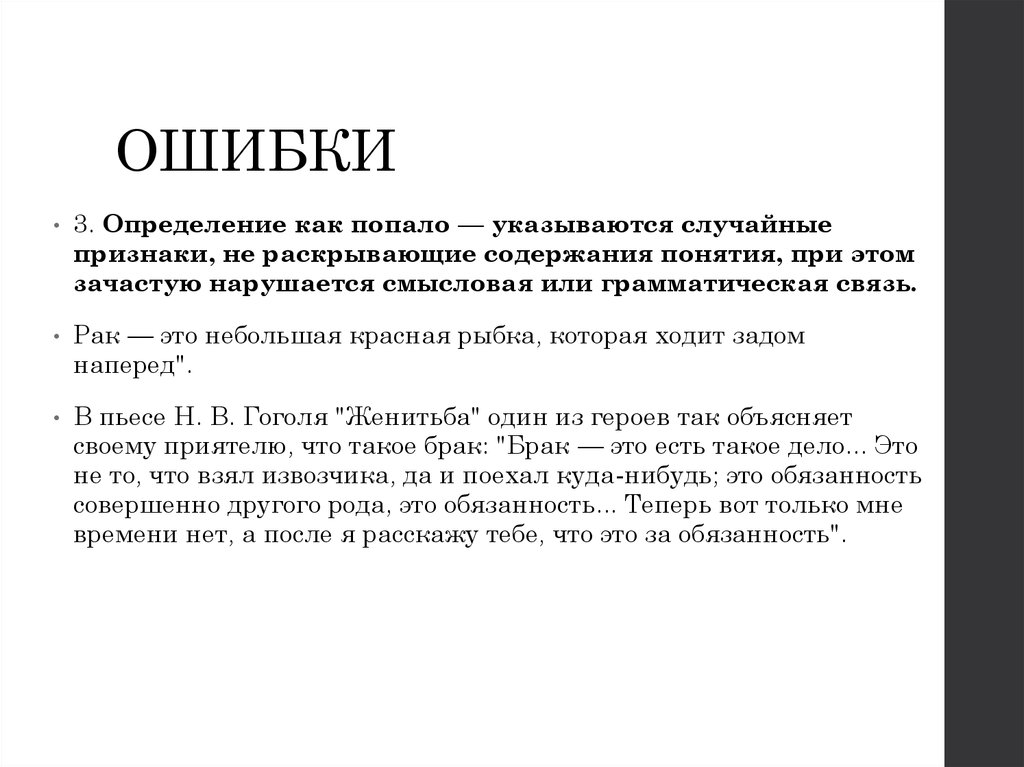 ОШИБКИ

• 3. Определение как попало — указываются случайные признаки, не раскрывающие содержания понятия, при этом зачастую нарушается смысловая или грамматическая связь.

• Рак — это небольшая красная рыбка, которая ходит задом наперед".

• В пьесе Н. В. Гоголя "Женитьба" один из героев так объясняет своему приятелю, что такое брак: "Брак — это есть такое дело... Это не то, что взял извозчика, да и поехал куда-нибудь; это обязанность совершенно другого рода, это обязанность... Теперь вот только мне времени нет, а после я расскажу тебе, что это за обязанность".